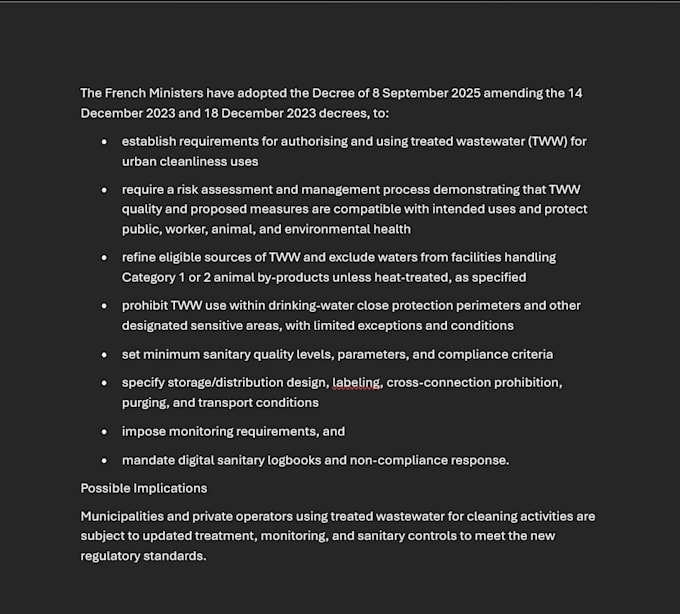 The French Ministers have adopted the Decree of 8 September 2025 amending the 14 December 2023 and 18 December 2023 decrees, to:

- establish requirements for authorising and using treated wastewater (TWW) for urban cleanliness uses
- require a risk assessment and management process demonstrating that TWW quality and proposed measures are compatible with intended uses and protect public, worker, animal, and environmental health
- refine eligible sources of TWW and exclude waters from facilities handling Category 1 or 2 animal by-products unless heat-treated, as specified
- prohibit TWW use within drinking-water close protection perimeters and other designated sensitive areas, with limited exceptions and conditions
- set minimum sanitary quality levels, parameters, and compliance criteria
- specify storage/distribution design, labeling, cross-connection prohibition, purging, and transport conditions
- impose monitoring requirements, and
- mandate digital sanitary logbooks and non-compliance response.

Possible Implications

Municipalities and private operators using treated wastewater for cleaning activities are subject to updated treatment, monitoring, and sanitary controls to meet the new regulatory standards.